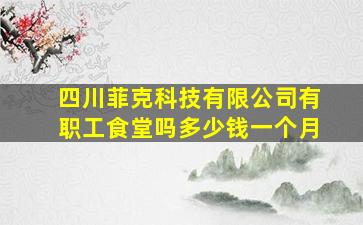 四川菲克科技有限公司有职工食堂吗多少钱一个月